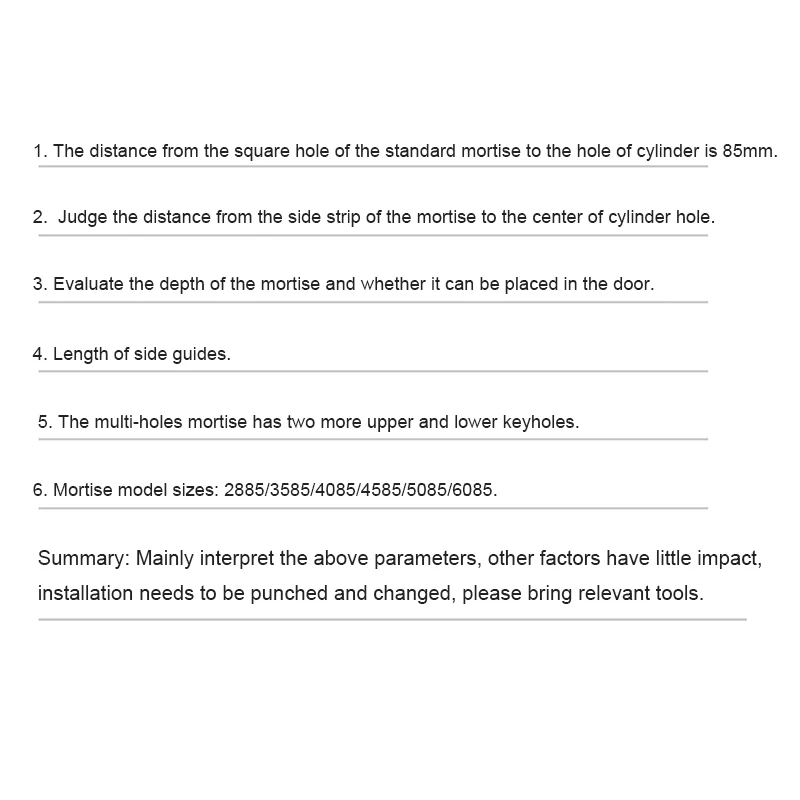 1. The distance from the square hole of the standard mortise to the hole of cylinder is 85mm.

2. Judge the distance from the side strip of the mortise to the center of cylinder hole.

3. Evaluate the depth of the mortise and whether it can be placed in the door.

4. Length of side guides.

5. The multi-holes mortise has two more upper and lower keyholes.

6. Mortise model sizes: 2885/3585/4085/4585/5085/6085.

Summary: Mainly interpret the above parameters, other factors have little impact, installation needs to be punched and changed, please bring relevant tools.